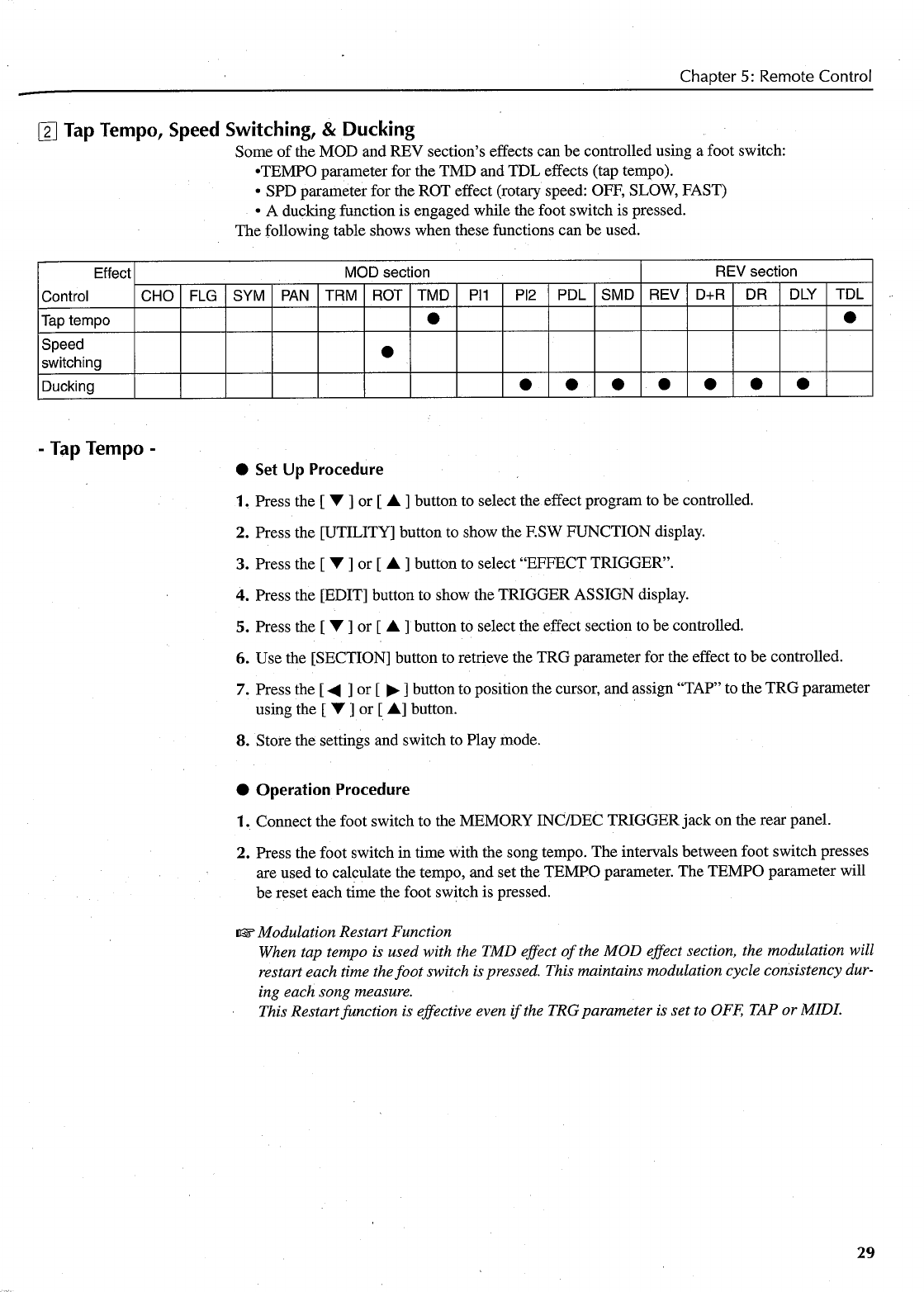 Chapter 5: Remote Control

2 Tap Tempo, Speed Switching, & Ducking

Some of the MOD and REV section's effects can be controlled using a foot switch:
•TEMPO parameter for the TMD and TDL effects (tap tempo).
• SPD parameter for the ROT effect (rotary speed: OFF, SLOW, FAST)
• A ducking function is engaged while the foot switch is pressed.
The following table shows when these functions can be used.

| Effect | MOD section | | | | | | | | | | | REV section | | | | |
|---|---|---|---|---|---|---|---|---|---|---|---|---|---|---|---|---|
| Control | CHO | FLG | SYM | PAN | TRM | ROT | TMD | PI1 | PI2 | PDL | SMD | REV | D+R | DR | DLY | TDL |
| Tap tempo | | | | | | | ● | | | | | | | | | ● |
| Speed switching | | | | | | ● | | | | | | | | | | |
| Ducking | | | | | | | | | ● | ● | ● | ● | ● | ● | ● | |

- Tap Tempo -

● Set Up Procedure

1. Press the [ ▼ ] or [ ▲ ] button to select the effect program to be controlled.

2. Press the [UTILITY] button to show the F.SW FUNCTION display.

3. Press the [ ▼ ] or [ ▲ ] button to select "EFFECT TRIGGER".

4. Press the [EDIT] button to show the TRIGGER ASSIGN display.

5. Press the [ ▼ ] or [ ▲ ] button to select the effect section to be controlled.

6. Use the [SECTION] button to retrieve the TRG parameter for the effect to be controlled.

7. Press the [ ◀ ] or [ ▶ ] button to position the cursor, and assign "TAP" to the TRG parameter using the [ ▼ ] or [ ▲] button.

8. Store the settings and switch to Play mode.

● Operation Procedure

1. Connect the foot switch to the MEMORY INC/DEC TRIGGER jack on the rear panel.

2. Press the foot switch in time with the song tempo. The intervals between foot switch presses are used to calculate the tempo, and set the TEMPO parameter. The TEMPO parameter will be reset each time the foot switch is pressed.

☞ Modulation Restart Function
When tap tempo is used with the TMD effect of the MOD effect section, the modulation will restart each time the foot switch is pressed. This maintains modulation cycle consistency during each song measure.
This Restart function is effective even if the TRG parameter is set to OFF, TAP or MIDI.

29